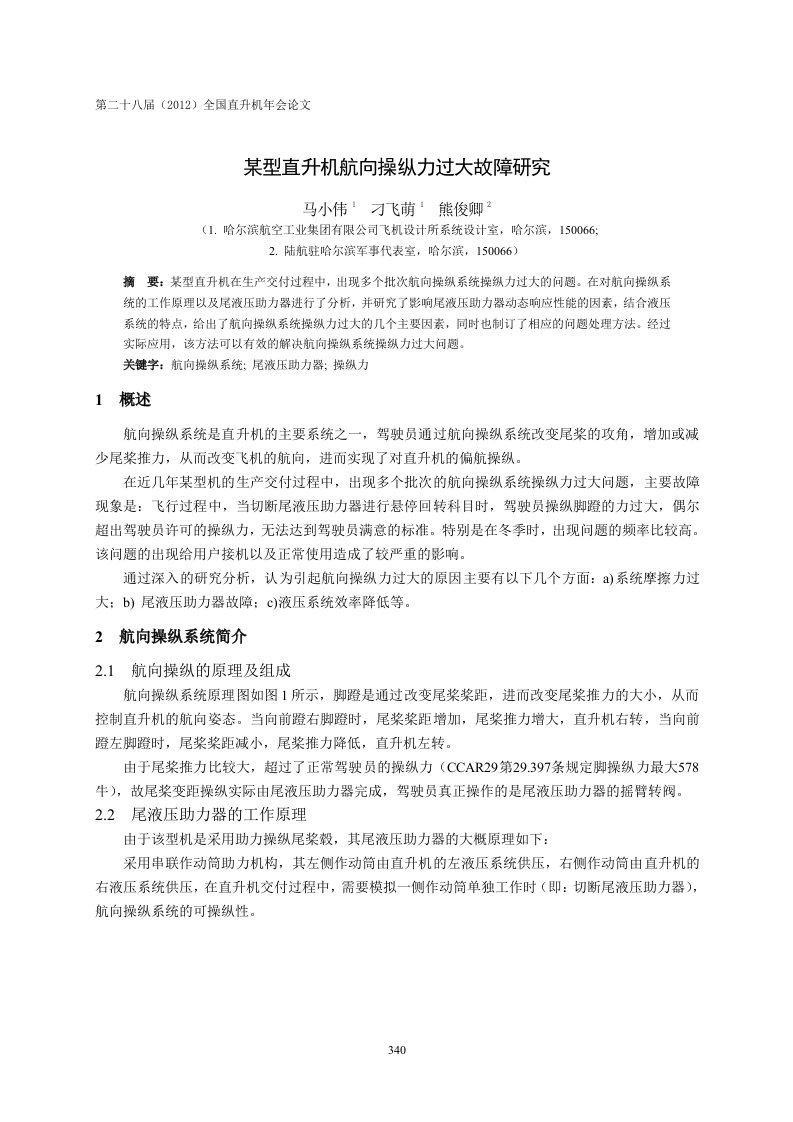 第二十八届（2012）全国直升机年会论文

某型直升机航向操纵力过大故障研究

马小伟 $^1$　刁飞萌 $^1$　熊俊卿 $^2$

（1. 哈尔滨航空工业集团有限公司飞机设计所系统设计室，哈尔滨，150066;
2. 陆航驻哈尔滨军事代表室，哈尔滨，150066）

摘　要：某型直升机在生产交付过程中，出现多个批次航向操纵系统操纵力过大的问题。在对航向操纵系统的工作原理以及尾液压助力器进行了分析，并研究了影响尾液压助力器动态响应性能的因素，结合液压系统的特点，给出了航向操纵系统操纵力过大的几个主要因素，同时也制订了相应的问题处理方法。经过实际应用，该方法可以有效的解决航向操纵系统操纵力过大问题。
关键字：航向操纵系统; 尾液压助力器; 操纵力

1　概述

航向操纵系统是直升机的主要系统之一，驾驶员通过航向操纵系统改变尾桨的攻角，增加或减少尾桨推力，从而改变飞机的航向，进而实现了对直升机的偏航操纵。

在近几年某型机的生产交付过程中，出现多个批次的航向操纵系统操纵力过大问题，主要故障现象是：飞行过程中，当切断尾液压助力器进行悬停回转科目时，驾驶员操纵脚蹬的力过大，偶尔超出驾驶员许可的操纵力，无法达到驾驶员满意的标准。特别是在冬季时，出现问题的频率比较高。该问题的出现给用户接机以及正常使用造成了较严重的影响。

通过深入的研究分析，认为引起航向操纵力过大的原因主要有以下几个方面：a) 系统摩擦力过大；b) 尾液压助力器故障；c)液压系统效率降低等。

2　航向操纵系统简介

2.1　航向操纵的原理及组成

航向操纵系统原理图如图 1 所示，脚蹬是通过改变尾桨桨距，进而改变尾桨推力的大小，从而控制直升机的航向姿态。当向前蹬右脚蹬时，尾桨桨距增加，尾桨推力增大，直升机右转，当向前蹬左脚蹬时，尾桨桨距减小，尾桨推力降低，直升机左转。

由于尾桨推力比较大，超过了正常驾驶员的操纵力（CCAR29第29.397条规定脚操纵力最大578牛），故尾桨变距操纵实际由尾液压助力器完成，驾驶员真正操作的是尾液压助力器的摇臂转阀。

2.2　尾液压助力器的工作原理

由于该型机是采用助力操纵尾桨毂，其尾液压助力器的大概原理如下：

采用串联作动筒助力机构，其左侧作动筒由直升机的左液压系统供压，右侧作动筒由直升机的右液压系统供压，在直升机交付过程中，需要模拟一侧作动筒单独工作时（即：切断尾液压助力器），航向操纵系统的可操纵性。

340